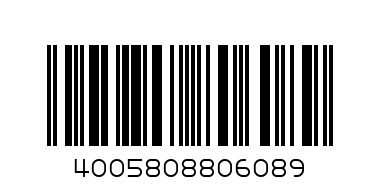 4005808806089